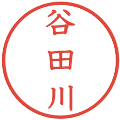 谷田川